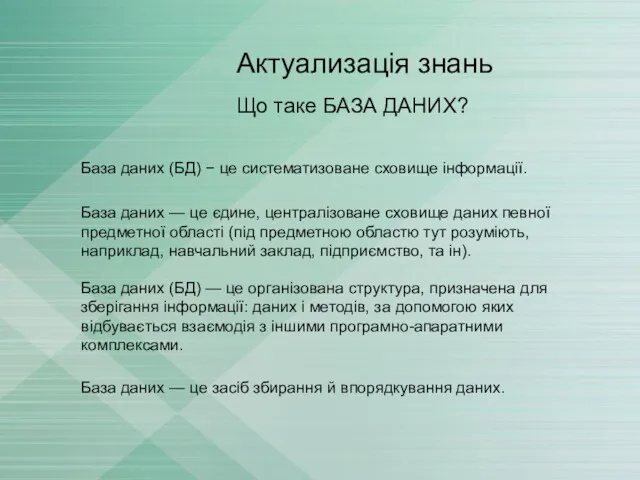 Актуализація знань

Що таке БАЗА ДАНИХ?

База даних (БД) − це систематизоване сховище інформації.

База даних — це єдине, централізоване сховище даних певної предметної області (під предметною областю тут розуміють, наприклад, навчальний заклад, підприємство, та ін).

База даних (БД) — це організована структура, призначена для зберігання інформації: даних і методів, за допомогою яких відбувається взаємодія з іншими програмно-апаратними комплексами.

База даних — це засіб збирання й впорядкування даних.